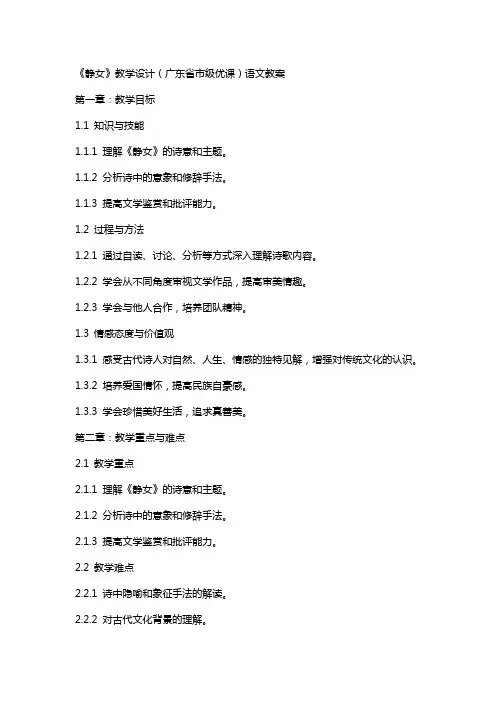 《静女》教学设计（广东省市级优课）语文教案

第一章：教学目标

1.1 知识与技能

1.1.1 理解《静女》的诗意和主题。

1.1.2 分析诗中的意象和修辞手法。

1.1.3 提高文学鉴赏和批评能力。

1.2 过程与方法

1.2.1 通过自读、讨论、分析等方式深入理解诗歌内容。

1.2.2 学会从不同角度审视文学作品，提高审美情趣。

1.2.3 学会与他人合作，培养团队精神。

1.3 情感态度与价值观

1.3.1 感受古代诗人对自然、人生、情感的独特见解，增强对传统文化的认识。

1.3.2 培养爱国情怀，提高民族自豪感。

1.3.3 学会珍惜美好生活，追求真善美。

第二章：教学重点与难点

2.1 教学重点

2.1.1 理解《静女》的诗意和主题。

2.1.2 分析诗中的意象和修辞手法。

2.1.3 提高文学鉴赏和批评能力。

2.2 教学难点

2.2.1 诗中隐喻和象征手法的解读。

2.2.2 对古代文化背景的理解。